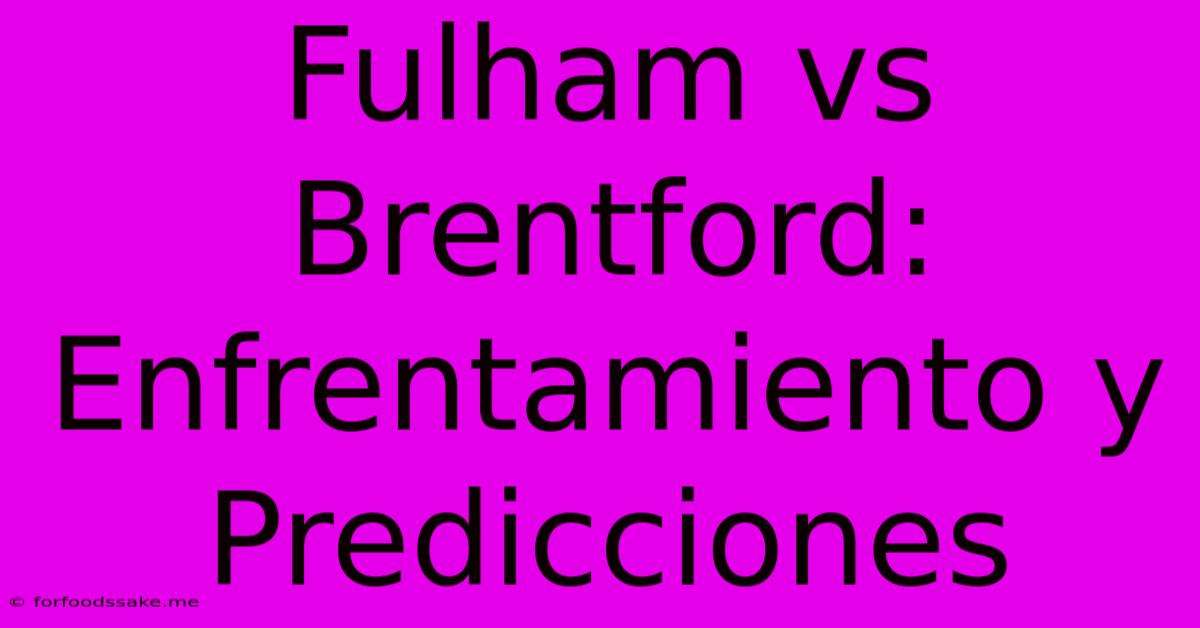 Fulham vs Brentford: Enfrentamiento y Predicciones

© forfoodssake.me